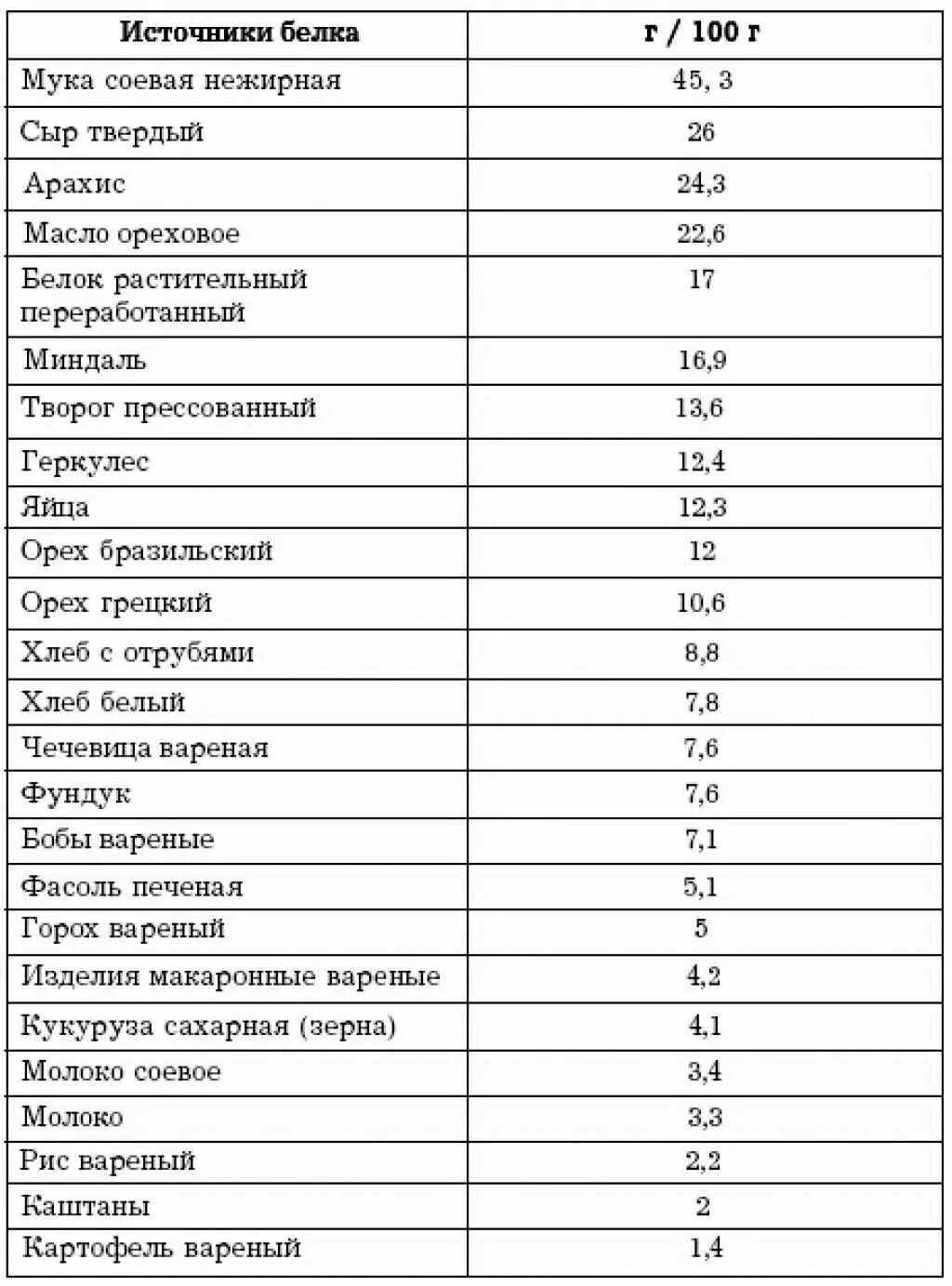 | Источники белка | г / 100 г |
|---|---|
| Мука соевая нежирная | 45, 3 |
| Сыр твердый | 26 |
| Арахис | 24,3 |
| Масло ореховое | 22,6 |
| Белок растительный переработанный | 17 |
| Миндаль | 16,9 |
| Творог прессованный | 13,6 |
| Геркулес | 12,4 |
| Яйца | 12,3 |
| Орех бразильский | 12 |
| Орех грецкий | 10,6 |
| Хлеб с отрубями | 8,8 |
| Хлеб белый | 7,8 |
| Чечевица вареная | 7,6 |
| Фундук | 7,6 |
| Бобы вареные | 7,1 |
| Фасоль печеная | 5,1 |
| Горох вареный | 5 |
| Изделия макаронные вареные | 4,2 |
| Кукуруза сахарная (зерна) | 4,1 |
| Молоко соевое | 3,4 |
| Молоко | 3,3 |
| Рис вареный | 2,2 |
| Каштаны | 2 |
| Картофель вареный | 1,4 |